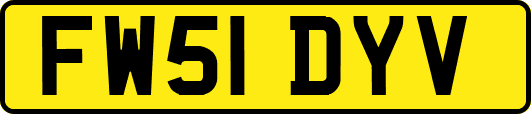 FW51 DYV